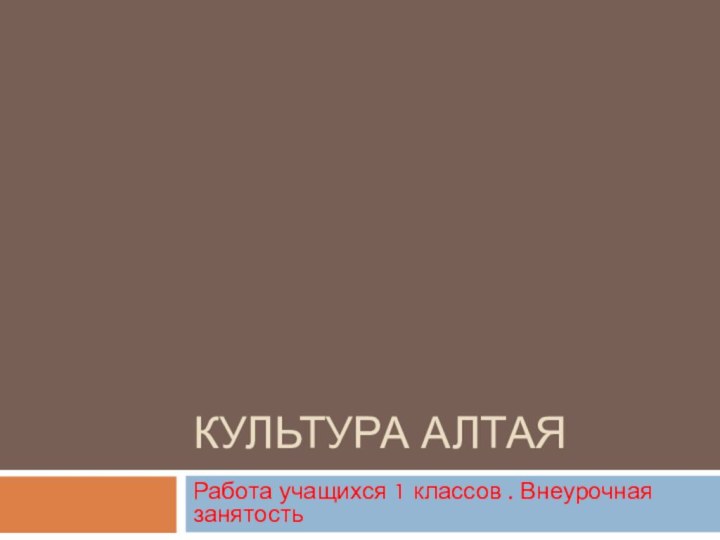 КУЛЬТУРА АЛТАЯ

Работа учащихся 1 классов . Внеурочная занятость